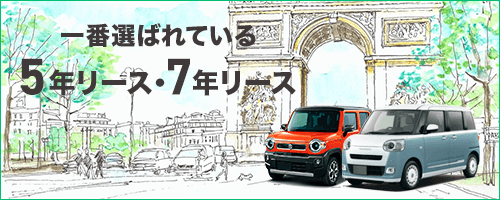 一番選ばれている
5年リース・7年リース